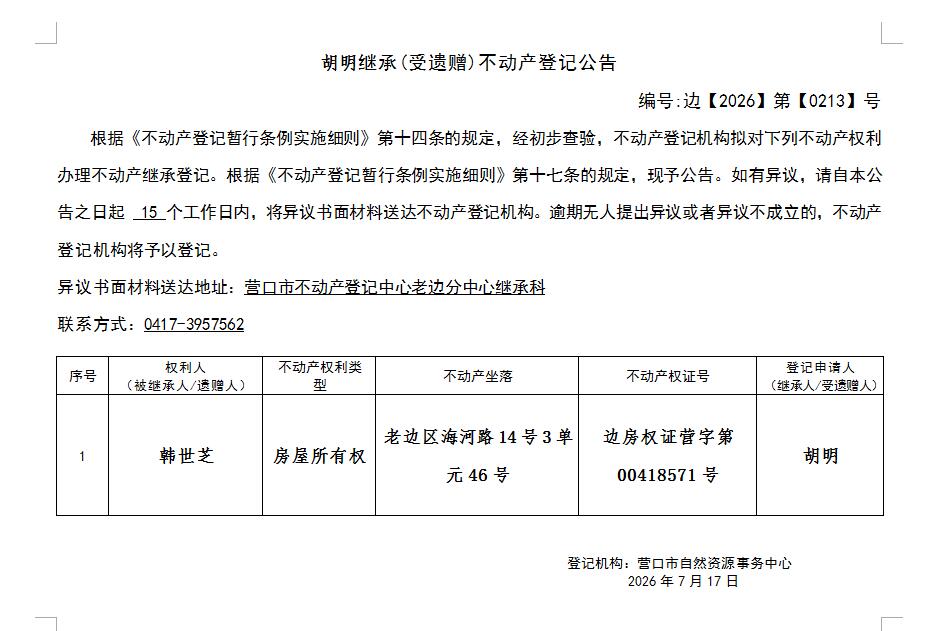 胡明继承(受遗赠)不动产登记公告

编号:边【2026】第【0213】号

根据《不动产登记暂行条例实施细则》第十四条的规定，经初步查验，不动产登记机构拟对下列不动产权利办理不动产继承登记。根据《不动产登记暂行条例实施细则》第十七条的规定，现予公告。如有异议，请自本公告之日起 15 个工作日内，将异议书面材料送达不动产登记机构。逾期无人提出异议或者异议不成立的，不动产登记机构将予以登记。

异议书面材料送达地址：营口市不动产登记中心老边分中心继承科

联系方式：0417-3957562

| 序号 | 权利人（被继承人/遗赠人） | 不动产权利类型 | 不动产坐落 | 不动产权证号 | 登记申请人（继承人/受遗赠人） |
|---|---|---|---|---|---|
| 1 | 韩世芝 | 房屋所有权 | 老边区海河路14号3单元46号 | 边房权证营字第00418571号 | 胡明 |

登记机构：营口市自然资源事务中心
2026 年 7 月 17 日